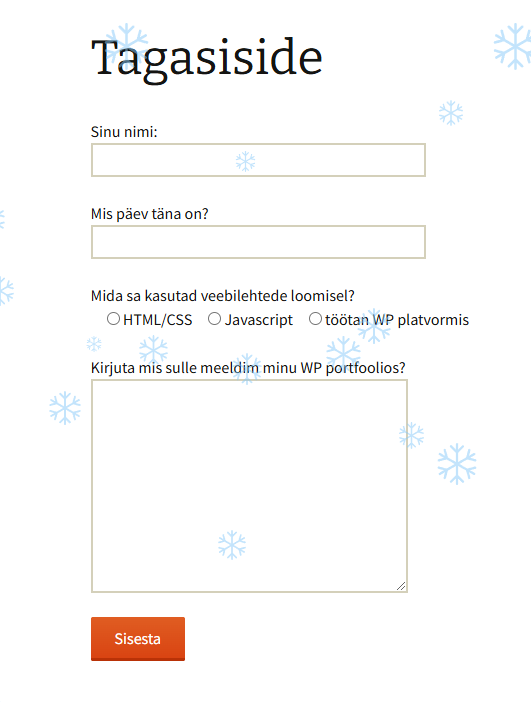 Tagasiside

Sinu nimi:

Mis päev täna on?

Mida sa kasutad veebilehtede loomisel?
HTML/CSS Javascript töötan WP platvormis

Kirjuta mis sulle meeldim minu WP portfoolios?

Sisesta